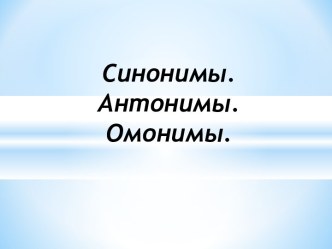 Синонимы.
Антонимы.
Омонимы.